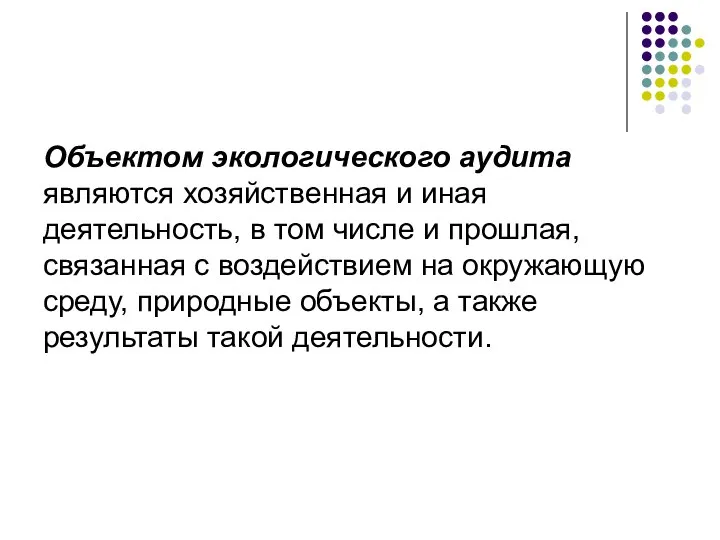 Объектом экологического аудита являются хозяйственная и иная деятельность, в том числе и прошлая, связанная с воздействием на окружающую среду, природные объекты, а также результаты такой деятельности.